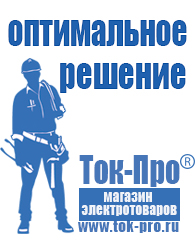 оптимальное решение

Ток-Про®

магазин электротоваров

www.tok-pro.ru